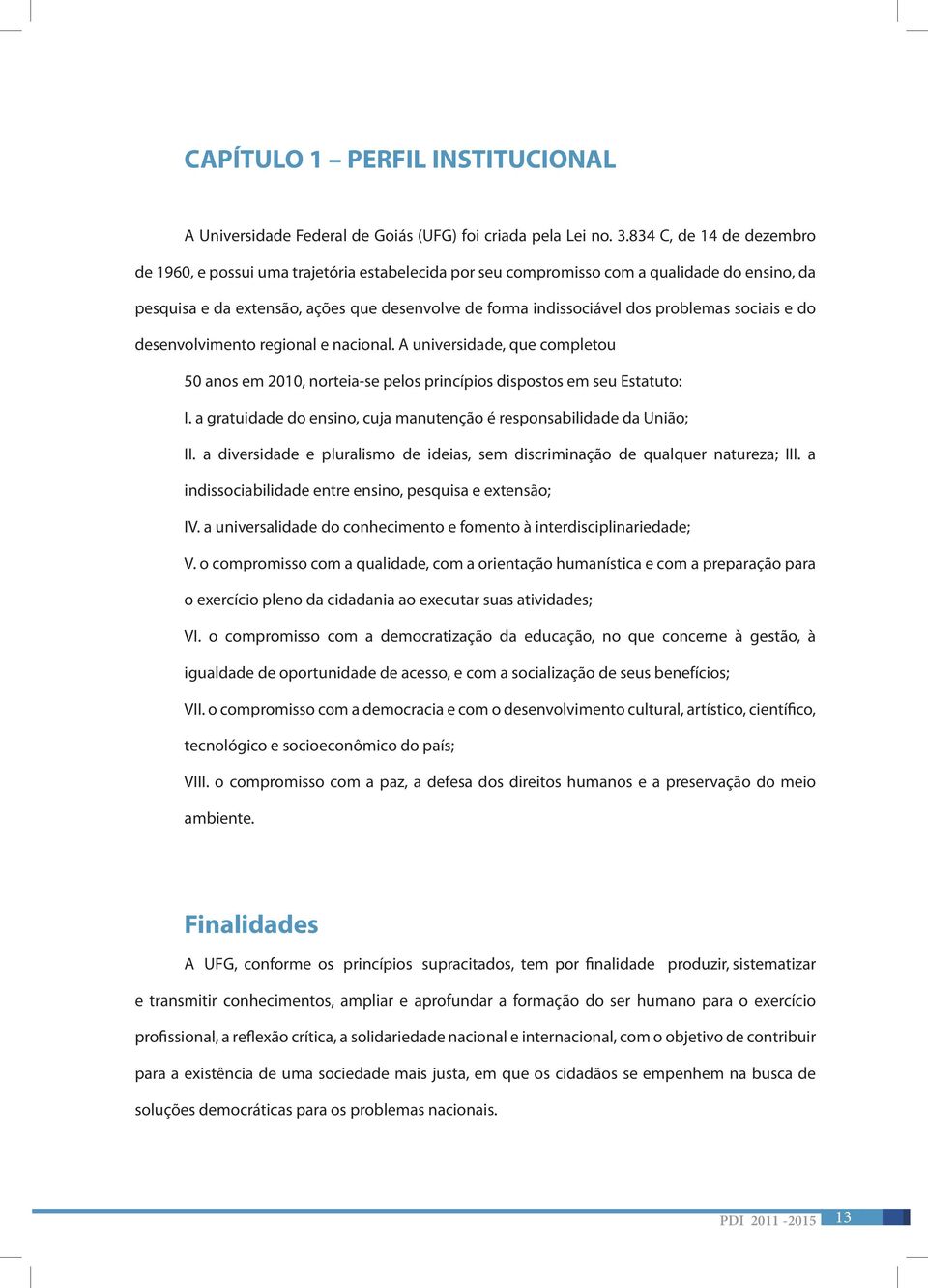 CAPÍTULO 1 – PERFIL INSTITUCIONAL

A Universidade Federal de Goiás (UFG) foi criada pela Lei no. 3.834 C, de 14 de dezembro de 1960, e possui uma trajetória estabelecida por seu compromisso com a qualidade do ensino, da pesquisa e da extensão, ações que desenvolve de forma indissociável dos problemas sociais e do desenvolvimento regional e nacional. A universidade, que completou

50 anos em 2010, norteia-se pelos princípios dispostos em seu Estatuto:

I. a gratuidade do ensino, cuja manutenção é responsabilidade da União;

II. a diversidade e pluralismo de ideias, sem discriminação de qualquer natureza; III. a indissociabilidade entre ensino, pesquisa e extensão;

IV. a universalidade do conhecimento e fomento à interdisciplinariedade;

V. o compromisso com a qualidade, com a orientação humanística e com a preparação para o exercício pleno da cidadania ao executar suas atividades;

VI. o compromisso com a democratização da educação, no que concerne à gestão, à igualdade de oportunidade de acesso, e com a socialização de seus benefícios;

VII. o compromisso com a democracia e com o desenvolvimento cultural, artístico, científico, tecnológico e socioeconômico do país;

VIII. o compromisso com a paz, a defesa dos direitos humanos e a preservação do meio ambiente.

Finalidades

A UFG, conforme os princípios supracitados, tem por finalidade produzir, sistematizar e transmitir conhecimentos, ampliar e aprofundar a formação do ser humano para o exercício profissional, a reflexão crítica, a solidariedade nacional e internacional, com o objetivo de contribuir para a existência de uma sociedade mais justa, em que os cidadãos se empenhem na busca de soluções democráticas para os problemas nacionais.

PDI 2011 -2015 13